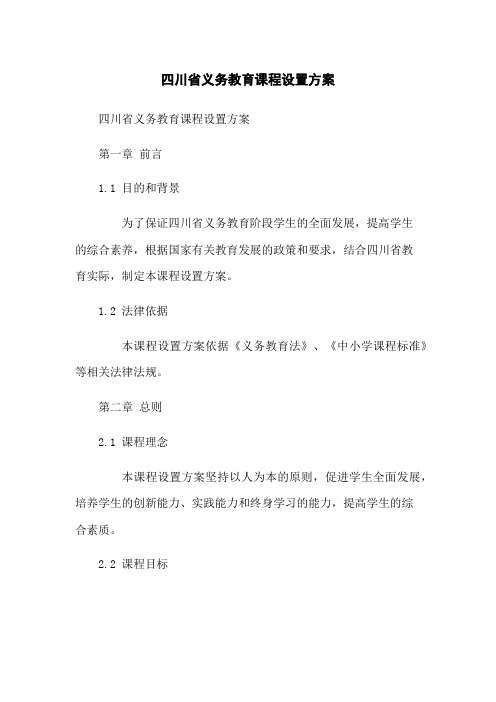 四川省义务教育课程设置方案

四川省义务教育课程设置方案

第一章 前言

1.1 目的和背景

为了保证四川省义务教育阶段学生的全面发展，提高学生的综合素养，根据国家有关教育发展的政策和要求，结合四川省教育实际，制定本课程设置方案。

1.2 法律依据

本课程设置方案依据《义务教育法》、《中小学课程标准》等相关法律法规。

第二章 总则

2.1 课程理念

本课程设置方案坚持以人为本的原则，促进学生全面发展，培养学生的创新能力、实践能力和终身学习的能力，提高学生的综合素质。

2.2 课程目标